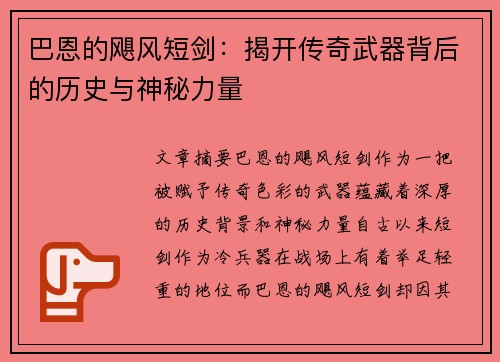 巴恩的飓风短剑：揭开传奇武器背后的历史与神秘力量

文章摘要巴恩的飓风短剑作为一把被赋予传奇色彩的武器蕴藏着深厚的历史背景和神秘力量自古以来短剑作为冷兵器在战场上有着举足轻重的地位而巴恩的飓风短剑却因其